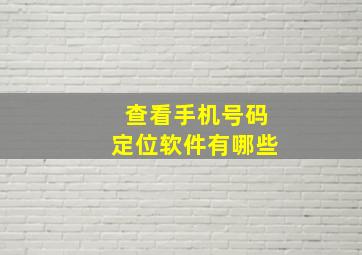 查看手机号码
定位软件有哪些